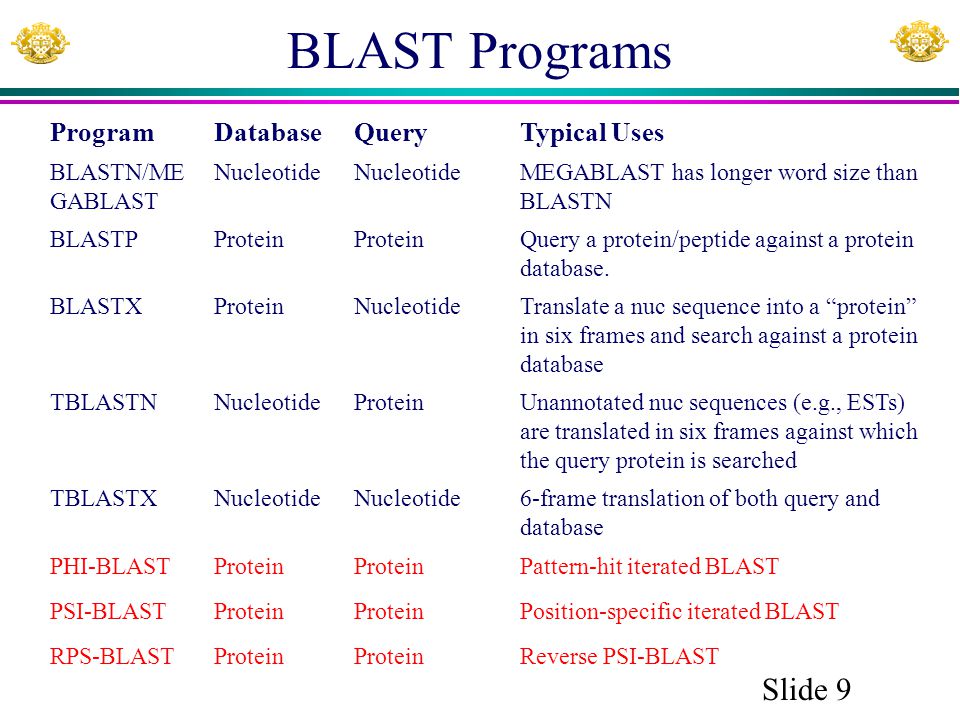 BLAST Programs

| Program | Database | Query | Typical Uses |
|---|---|---|---|
| BLASTN/MEGABLAST | Nucleotide | Nucleotide | MEGABLAST has longer word size than BLASTN |
| BLASTP | Protein | Protein | Query a protein/peptide against a protein database. |
| BLASTX | Protein | Nucleotide | Translate a nuc sequence into a “protein” in six frames and search against a protein database |
| TBLASTN | Nucleotide | Protein | Unannotated nuc sequences (e.g., ESTs) are translated in six frames against which the query protein is searched |
| TBLASTX | Nucleotide | Nucleotide | 6-frame translation of both query and database |
| PHI-BLAST | Protein | Protein | Pattern-hit iterated BLAST |
| PSI-BLAST | Protein | Protein | Position-specific iterated BLAST |
| RPS-BLAST | Protein | Protein | Reverse PSI-BLAST |

Slide 9